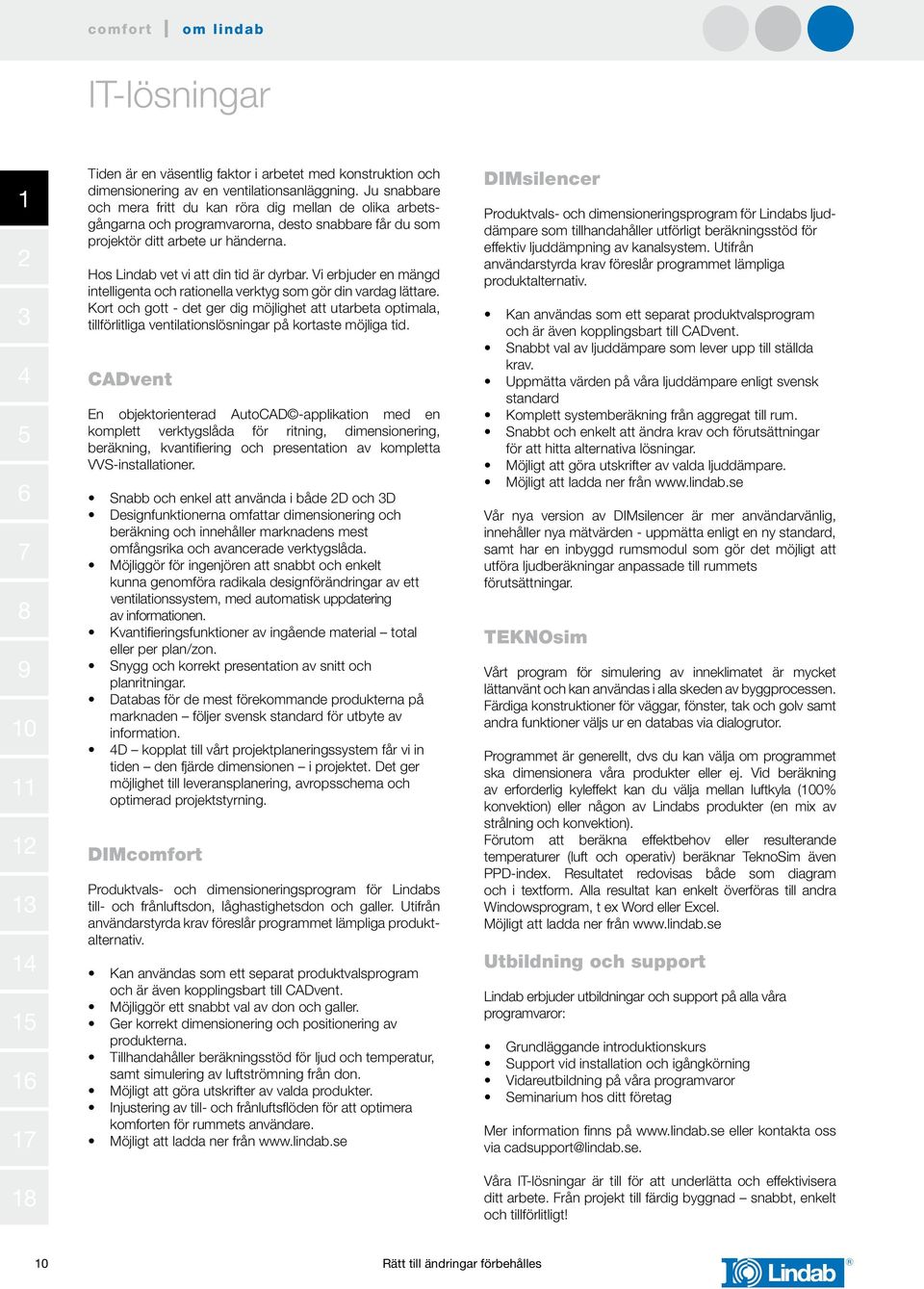 comfort | om lindab

IT-lösningar

1
2
3
4
5
6
7
8
9
10
11
12
13
14
15
16
17
18

Tiden är en väsentlig faktor i arbetet med konstruktion och dimensionering av en ventilationsanläggning. Ju snabbare och mera fritt du kan röra dig mellan de olika arbetsgångarna och programvarorna, desto snabbare får du som projektör ditt arbete ur händerna.

Hos Lindab vet vi att din tid är dyrbar. Vi erbjuder en mängd intelligenta och rationella verktyg som gör din vardag lättare. Kort och gott - det ger dig möjlighet att utarbeta optimala, tillförlitliga ventilationslösningar på kortaste möjliga tid.

CADvent

En objektorienterad AutoCAD©-applikation med en komplett verktygslåda för ritning, dimensionering, beräkning, kvantifiering och presentation av kompletta VVS-installationer.

• Snabb och enkel att använda i både 2D och 3D
• Designfunktionerna omfattar dimensionering och beräkning och innehåller marknadens mest omfångsrika och avancerade verktygslåda.
• Möjliggör för ingenjören att snabbt och enkelt kunna genomföra radikala designförändringar av ett ventilationssystem, med automatisk uppdatering av informationen.
• Kvantifieringsfunktioner av ingående material – total eller per plan/zon.
• Snygg och korrekt presentation av snitt och planritningar.
• Databas för de mest förekommande produkterna på marknaden – följer svensk standard för utbyte av information.
• 4D – kopplat till vårt projektplaneringssystem får vi in tiden – den fjärde dimensionen – i projektet. Det ger möjlighet till leveransplanering, avropsschema och optimerad projektstyrning.

DIMcomfort

Produktvals- och dimensioneringsprogram för Lindabs till- och frånluftsdon, låghastighetsdon och galler. Utifrån användarstyrda krav föreslår programmet lämpliga produktalternativ.

• Kan användas som ett separat produktvalsprogram och är även kopplingsbart till CADvent.
• Möjliggör ett snabbt val av don och galler.
• Ger korrekt dimensionering och positionering av produkterna.
• Tillhandahåller beräkningsstöd för ljud och temperatur, samt simulering av luftströmning från don.
• Möjligt att göra utskrifter av valda produkter.
• Injustering av till- och frånluftsflöden för att optimera komforten för rummets användare.
• Möjligt att ladda ner från www.lindab.se

DIMsilencer

Produktvals- och dimensioneringsprogram för Lindabs ljuddämpare som tillhandahåller utförligt beräkningsstöd för effektiv ljuddämpning av kanalsystem. Utifrån användarstyrda krav föreslår programmet lämpliga produktalternativ.

• Kan användas som ett separat produktvalsprogram och är även kopplingsbart till CADvent.
• Snabbt val av ljuddämpare som lever upp till ställda krav.
• Uppmätta värden på våra ljuddämpare enligt svensk standard
• Komplett systemberäkning från aggregat till rum.
• Snabbt och enkelt att ändra krav och förutsättningar för att hitta alternativa lösningar.
• Möjligt att göra utskrifter av valda ljuddämpare.
• Möjligt att ladda ner från www.lindab.se

Vår nya version av DIMsilencer är mer användarvänlig, innehåller nya mätvärden - uppmätta enligt en ny standard, samt har en inbyggd rumsmodul som gör det möjligt att utföra ljudberäkningar anpassade till rummets förutsättningar.

TEKNOsim

Vårt program för simulering av inneklimatet är mycket lättanvänt och kan användas i alla skeden av byggprocessen. Färdiga konstruktioner för väggar, fönster, tak och golv samt andra funktioner väljs ur en databas via dialogrutor.

Programmet är generellt, dvs du kan välja om programmet ska dimensionera våra produkter eller ej. Vid beräkning av erforderlig kyleffekt kan du välja mellan luftkyla (100% konvektion) eller någon av Lindabs produkter (en mix av strålning och konvektion).
Förutom att beräkna effektbehov eller resulterande temperaturer (luft och operativ) beräknar TeknoSim även PPD-index. Resultatet redovisas både som diagram och i textform. Alla resultat kan enkelt överföras till andra Windowsprogram, t ex Word eller Excel.
Möjligt att ladda ner från www.lindab.se

Utbildning och support

Lindab erbjuder utbildningar och support på alla våra programvaror:

• Grundläggande introduktionskurs
• Support vid installation och igångkörning
• Vidareutbildning på våra programvaror
• Seminarium hos ditt företag

Mer information finns på www.lindab.se eller kontakta oss via cadsupport@lindab.se.

Våra IT-lösningar är till för att underlätta och effektivisera ditt arbete. Från projekt till färdig byggnad – snabbt, enkelt och tillförlitligt!

10 Rätt till ändringar förbehålles Lindab®